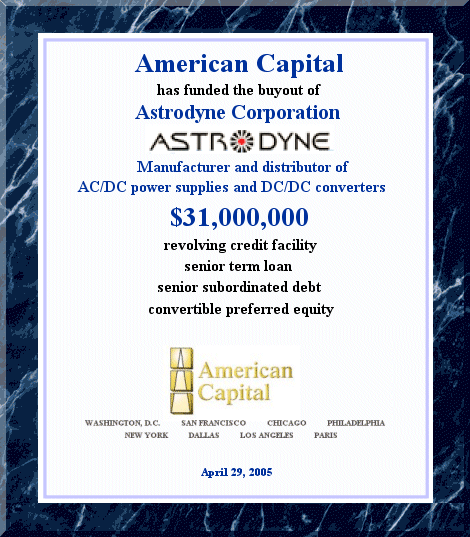 American Capital
has funded the buyout of
Astrodyne Corporation
ASTRODYNE
Manufacturer and distributor of
AC/DC power supplies and DC/DC converters
$31,000,000
revolving credit facility
senior term loan
senior subordinated debt
convertible preferred equity

American Capital

WASHINGTON, D.C. SAN FRANCISCO CHICAGO PHILADELPHIA
NEW YORK DALLAS LOS ANGELES PARIS

April 29, 2005